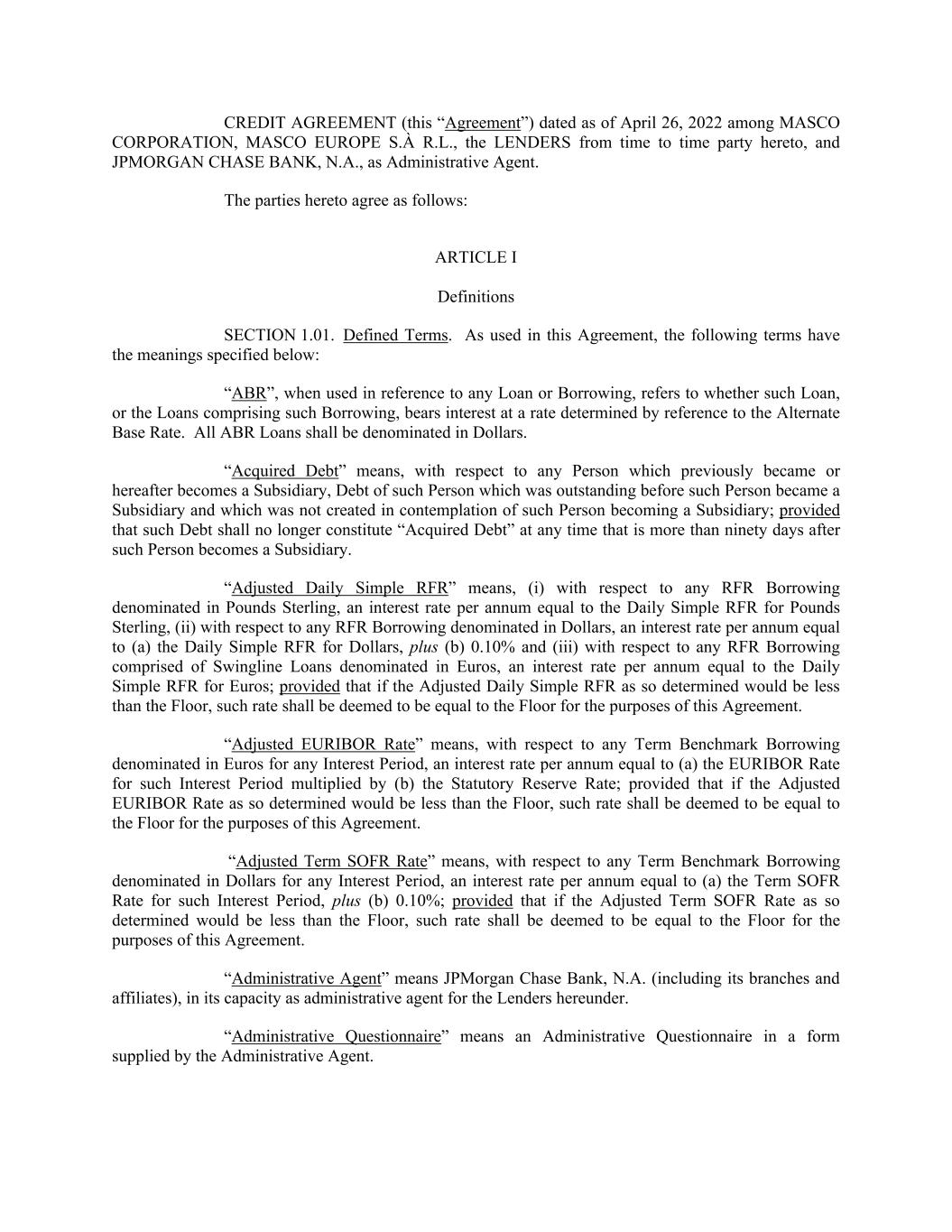 CREDIT AGREEMENT (this “Agreement”) dated as of April 26, 2022 among MASCO CORPORATION, MASCO EUROPE S.À R.L., the LENDERS from time to time party hereto, and JPMORGAN CHASE BANK, N.A., as Administrative Agent.

The parties hereto agree as follows:

ARTICLE I

Definitions

SECTION 1.01. Defined Terms. As used in this Agreement, the following terms have the meanings specified below:

“ABR”, when used in reference to any Loan or Borrowing, refers to whether such Loan, or the Loans comprising such Borrowing, bears interest at a rate determined by reference to the Alternate Base Rate. All ABR Loans shall be denominated in Dollars.

“Acquired Debt” means, with respect to any Person which previously became or hereafter becomes a Subsidiary, Debt of such Person which was outstanding before such Person became a Subsidiary and which was not created in contemplation of such Person becoming a Subsidiary; provided that such Debt shall no longer constitute “Acquired Debt” at any time that is more than ninety days after such Person becomes a Subsidiary.

“Adjusted Daily Simple RFR” means, (i) with respect to any RFR Borrowing denominated in Pounds Sterling, an interest rate per annum equal to the Daily Simple RFR for Pounds Sterling, (ii) with respect to any RFR Borrowing denominated in Dollars, an interest rate per annum equal to (a) the Daily Simple RFR for Dollars, plus (b) 0.10% and (iii) with respect to any RFR Borrowing comprised of Swingline Loans denominated in Euros, an interest rate per annum equal to the Daily Simple RFR for Euros; provided that if the Adjusted Daily Simple RFR as so determined would be less than the Floor, such rate shall be deemed to be equal to the Floor for the purposes of this Agreement.

“Adjusted EURIBOR Rate” means, with respect to any Term Benchmark Borrowing denominated in Euros for any Interest Period, an interest rate per annum equal to (a) the EURIBOR Rate for such Interest Period multiplied by (b) the Statutory Reserve Rate; provided that if the Adjusted EURIBOR Rate as so determined would be less than the Floor, such rate shall be deemed to be equal to the Floor for the purposes of this Agreement.

“Adjusted Term SOFR Rate” means, with respect to any Term Benchmark Borrowing denominated in Dollars for any Interest Period, an interest rate per annum equal to (a) the Term SOFR Rate for such Interest Period, plus (b) 0.10%; provided that if the Adjusted Term SOFR Rate as so determined would be less than the Floor, such rate shall be deemed to be equal to the Floor for the purposes of this Agreement.

“Administrative Agent” means JPMorgan Chase Bank, N.A. (including its branches and affiliates), in its capacity as administrative agent for the Lenders hereunder.

“Administrative Questionnaire” means an Administrative Questionnaire in a form supplied by the Administrative Agent.